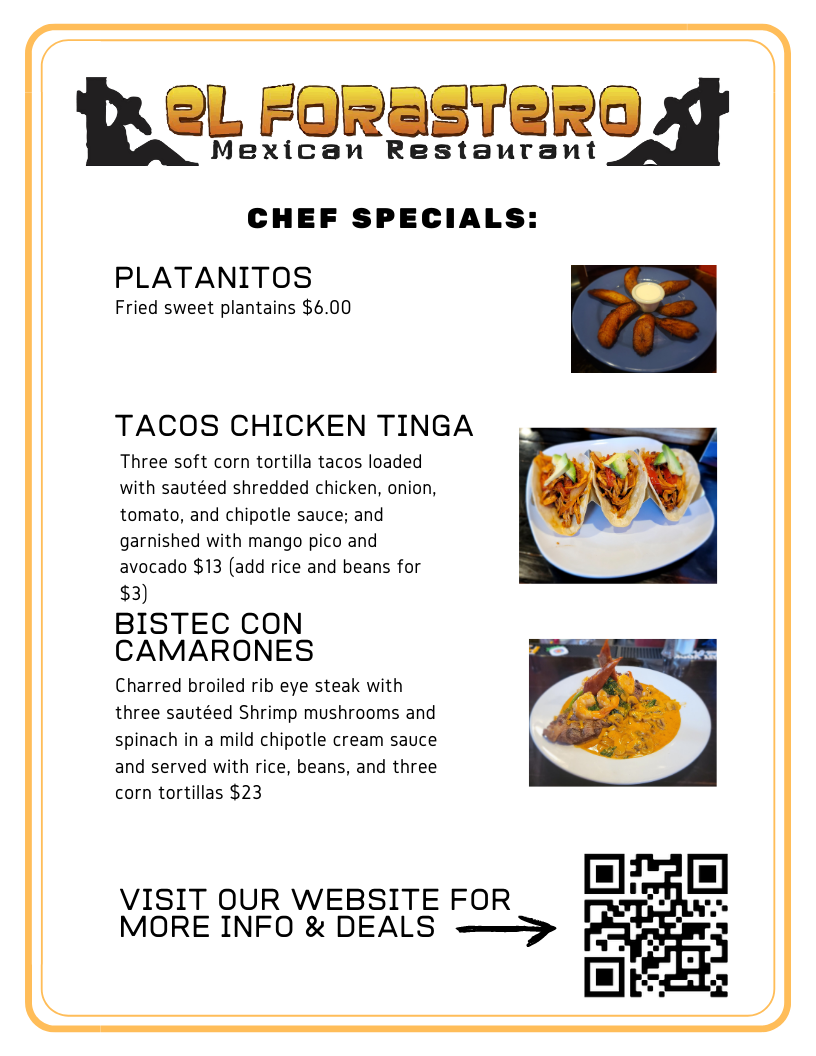 EL FORASTERO
Mexican Restaurant

CHEF SPECIALS:

PLATANITOS
Fried sweet plantains $6.00

TACOS CHICKEN TINGA
Three soft corn tortilla tacos loaded with sautéed shredded chicken, onion, tomato, and chipotle sauce; and garnished with mango pico and avocado $13 (add rice and beans for $3)

BISTEC CON CAMARONES
Charred broiled rib eye steak with three sautéed Shrimp mushrooms and spinach in a mild chipotle cream sauce and served with rice, beans, and three corn tortillas $23

VISIT OUR WEBSITE FOR MORE INFO & DEALS